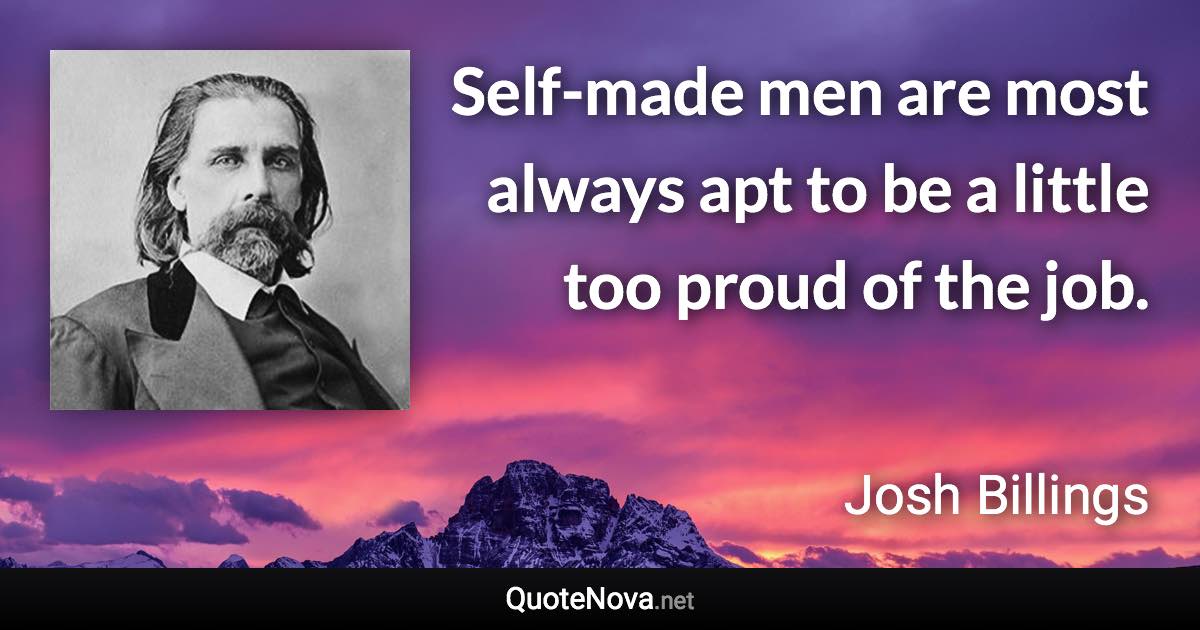 Self-made men are most always apt to be a little too proud of the job.

Josh Billings

QuoteNova.net